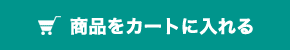 商品をカートに入れる